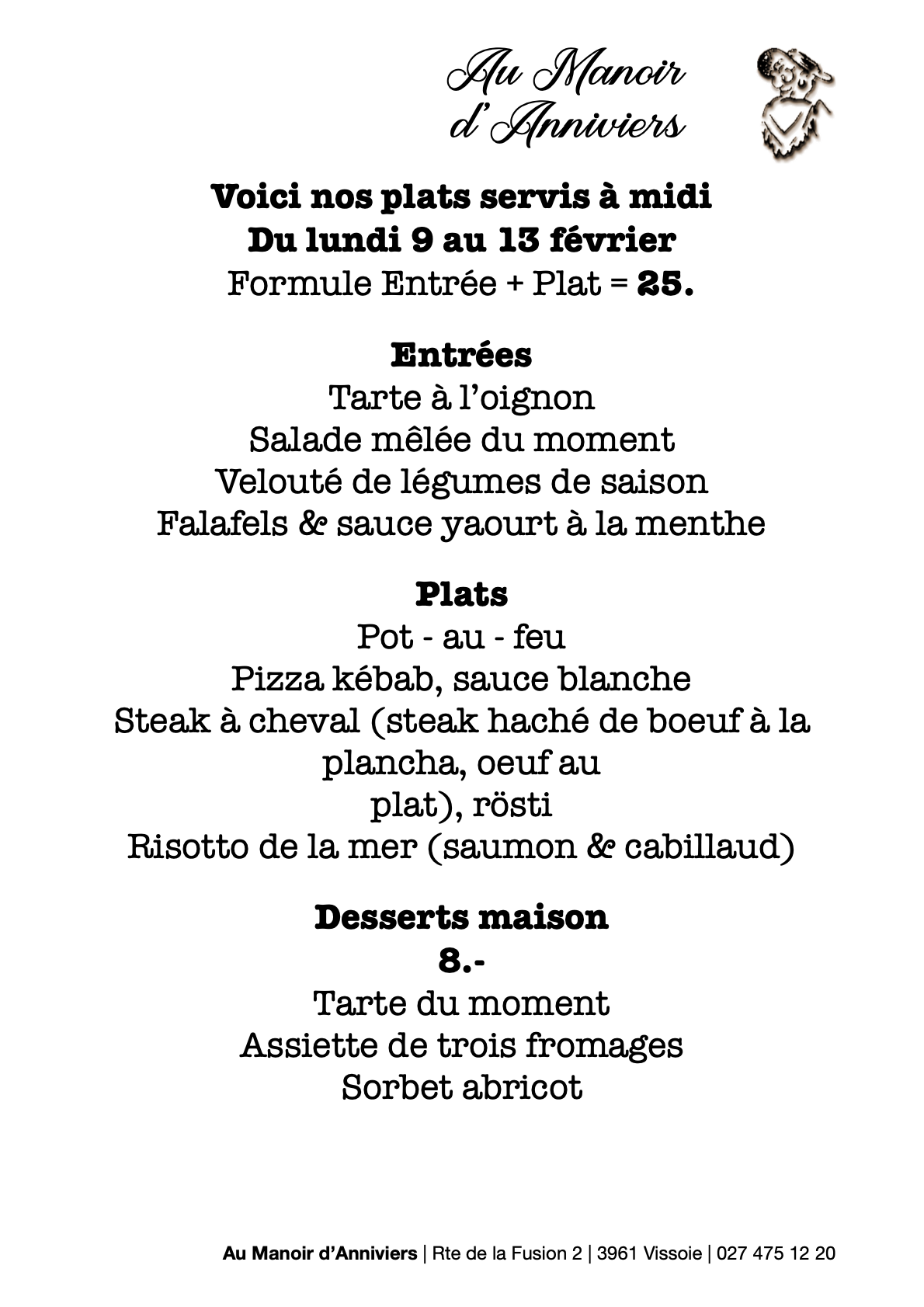 Au Manoir d'Anniviers

Voici nos plats servis à midi
Du lundi 9 au 13 février
Formule Entrée + Plat = 25.

Entrées
Tarte à l'oignon
Salade mêlée du moment
Velouté de légumes de saison
Falafels & sauce yaourt à la menthe

Plats
Pot - au - feu
Pizza kébab, sauce blanche
Steak à cheval (steak haché de boeuf à la plancha, oeuf au plat), rösti
Risotto de la mer (saumon & cabillaud)

Desserts maison
8.-
Tarte du moment
Assiette de trois fromages
Sorbet abricot

Au Manoir d'Anniviers | Rte de la Fusion 2 | 3961 Vissoie | 027 475 12 20